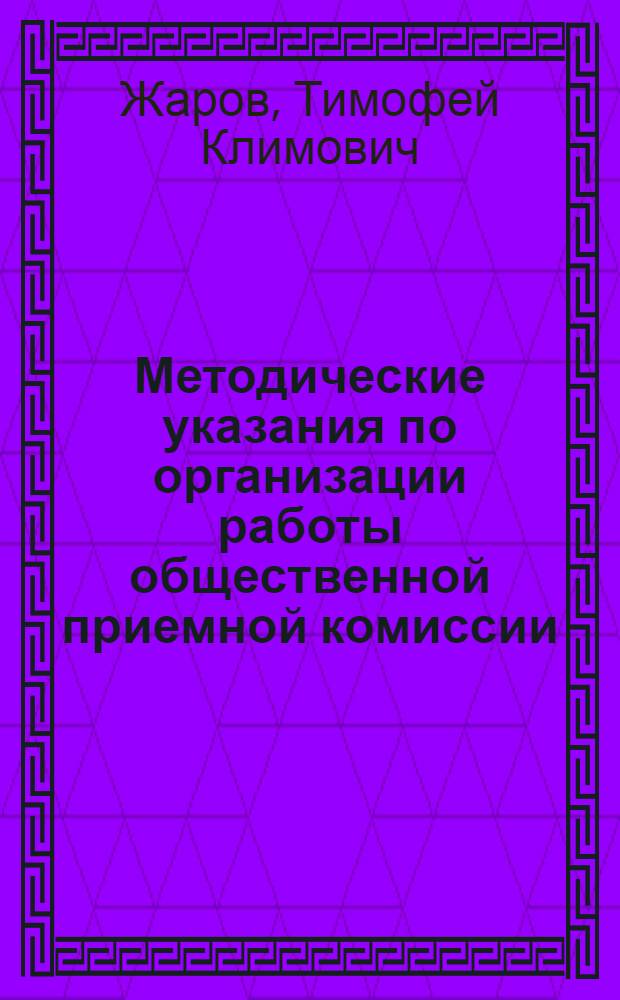 Жаров, Тимофей Климович

Методические указания по организации работы общественной приемной комиссии